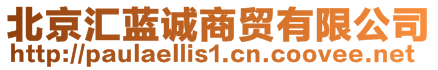 北京汇蓝诚商贸有限公司
http://paulaellis1.cn.coovee.net